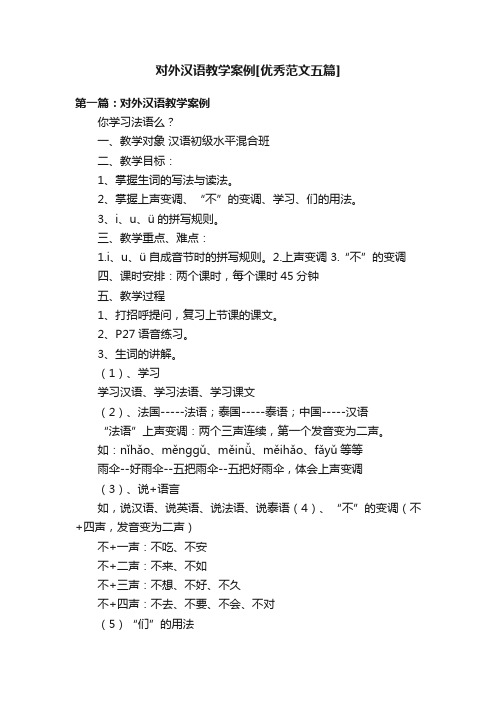 对外汉语教学案例[优秀范文五篇]

第一篇：对外汉语教学案例

你学习法语么？

一、教学对象 汉语初级水平混合班

二、教学目标：

1、掌握生词的写法与读法。

2、掌握上声变调、“不”的变调、学习、们的用法。

3、i、u、ü 的拼写规则。

三、教学重点、难点：

1.i、u、ü 自成音节时的拼写规则。2.上声变调 3.“不”的变调

四、课时安排：两个课时，每个课时 45 分钟

五、教学过程

1、打招呼提问，复习上节课的课文。

2、P27 语音练习。

3、生词的讲解。

（1）、学习

学习汉语、学习法语、学习课文

（2）、法国-----法语；泰国-----泰语；中国-----汉语

“法语”上声变调：两个三声连续，第一个发音变为二声。

如：nǐhǎo、měnggǔ、měinǚ、měihǎo、fǎyǔ 等等

雨伞--好雨伞--五把雨伞--五把好雨伞，体会上声变调

（3）、说+语言

如，说汉语、说英语、说法语、说泰语（4）、“不”的变调（不+四声，发音变为二声）

不+一声：不吃、不安

不+二声：不来、不如

不+三声：不想、不好、不久

不+四声：不去、不要、不会、不对

（5）“们”的用法